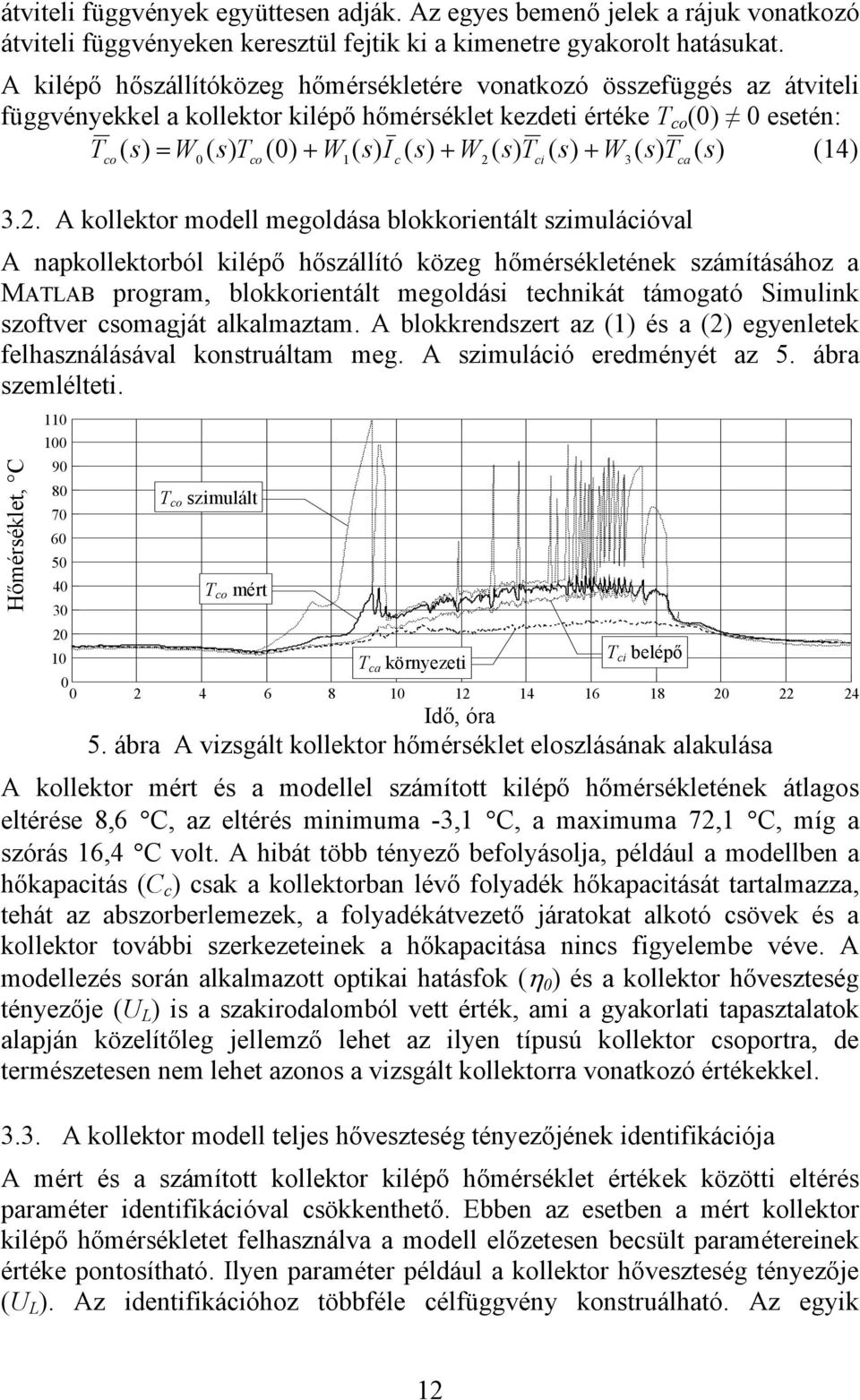 átviteli függvények együttesen adják. Az egyes bemenő jelek a rájuk vonatkozó átviteli függvényeken keresztül fejtik ki a kimenetre gyakorolt hatásukat.

A kilépő hőszállítóközeg hőmérsékletére vonatkozó összefüggés az átviteli függvényekkel a kollektor kilépő hőmérséklet kezdeti értéke $T_{co}(0) \neq 0$ esetén:

$\overline{T}_{co}(s) = W_0(s)T_{co}(0) + W_1(s)\overline{I}_c(s) + W_2(s)\overline{T}_{ci}(s) + W_3(s)\overline{T}_{ca}(s)$ (14)

3.2. A kollektor modell megoldása blokkorientált szimulációval

A napkollektorból kilépő hőszállító közeg hőmérsékletének számításához a MATLAB program, blokkorientált megoldási technikát támogató Simulink szoftver csomagját alkalmaztam. A blokkrendszert az (1) és a (2) egyenletek felhasználásával konstruáltam meg. A szimuláció eredményét az 5. ábra szemlélteti.

Hőmérséklet, °C
110
100
90
80
70
60
50
40
30
20
10
0
$T_{co}$ szimulált
$T_{co}$ mért
$T_{ca}$ környezeti
$T_{ci}$ belépő
0 2 4 6 8 10 12 14 16 18 20 22 24
Idő, óra

5. ábra A vizsgált kollektor hőmérséklet eloszlásának alakulása

A kollektor mért és a modellel számított kilépő hőmérsékletének átlagos eltérése 8,6 °C, az eltérés minimuma -3,1 °C, a maximuma 72,1 °C, míg a szórás 16,4 °C volt. A hibát több tényező befolyásolja, például a modellben a hőkapacitás ($C_c$) csak a kollektorban lévő folyadék hőkapacitását tartalmazza, tehát az abszorberlemezek, a folyadékátvezető járatokat alkotó csövek és a kollektor további szerkezeteinek a hőkapacitása nincs figyelembe véve. A modellezés során alkalmazott optikai hatásfok ($\eta_0$) és a kollektor hőveszteség tényezője ($U_L$) is a szakirodalomból vett érték, ami a gyakorlati tapasztalatok alapján közelítőleg jellemző lehet az ilyen típusú kollektor csoportra, de természetesen nem lehet azonos a vizsgált kollektorra vonatkozó értékekkel.

3.3. A kollektor modell teljes hőveszteség tényezőjének identifikációja

A mért és a számított kollektor kilépő hőmérséklet értékek közötti eltérés paraméter identifikációval csökkenthető. Ebben az esetben a mért kollektor kilépő hőmérsékletet felhasználva a modell előzetesen becsült paramétereinek értéke pontosítható. Ilyen paraméter például a kollektor hőveszteség tényezője ($U_L$). Az identifikációhoz többféle célfüggvény konstruálható. Az egyik

12